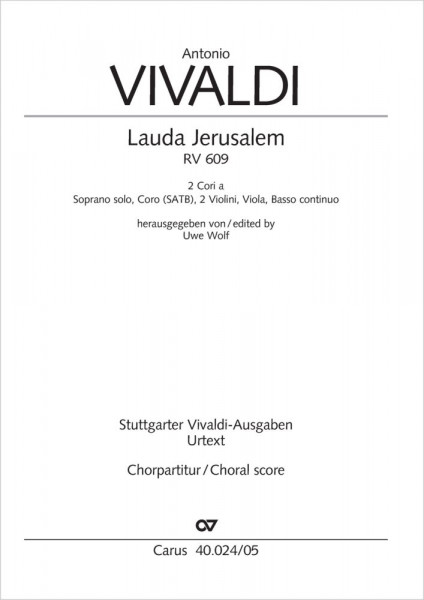 Antonio
VIVALDI

Lauda Jerusalem
RV 609

2 Cori a
Soprano solo, Coro (SATB), 2 Violini, Viola, Basso continuo

herausgegeben von / edited by
Uwe Wolf

Stuttgarter Vivaldi-Ausgaben
Urtext

Chorpartitur / Choral score

Carus 40.024/05